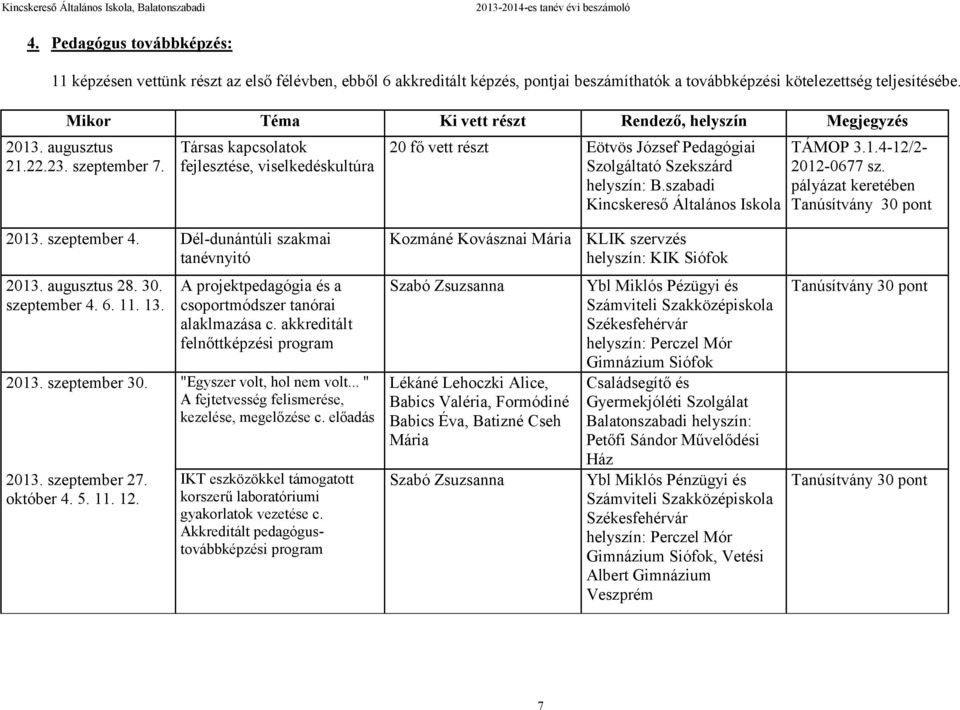 Kincskereső Általános Iskola, Balatonszabadi

2013-2014-es tanév évi beszámoló

4. Pedagógus továbbképzés:

11 képzésen vettünk részt az első félévben, ebből 6 akkreditált képzés, pontjai beszámíthatók a továbbképzési kötelezettség teljesítésébe.

| Mikor | Téma | Ki vett részt | Rendező, helyszín | Megjegyzés |
|---|---|---|---|---|
| 2013. augusztus 21.22.23. szeptember 7. | Társas kapcsolatok fejlesztése, viselkedéskultúra | 20 fő vett részt | Eötvös József Pedagógiai Szolgáltató Szekszárd helyszín: B.szabadi Kincskereső Általános Iskola | TÁMOP 3.1.4-12/2-2012-0677 sz. pályázat keretében Tanúsítvány 30 pont |
| 2013. szeptember 4. | Dél-dunántúli szakmai tanévnyitó | Kozmáné Kovásznai Mária | KLIK szervzés helyszín: KIK Siófok | |
| 2013. augusztus 28. 30. szeptember 4. 6. 11. 13. | A projektpedagógia és a csoportmódszer tanórai alaklmazása c. akkreditált felnőttképzési program | Szabó Zsuzsanna | Ybl Miklós Pézügyi és Számviteli Szakközépiskola Székesfehérvár helyszín: Perczel Mór Gimnázium Siófok | Tanúsítvány 30 pont |
| 2013. szeptember 30. | "Egyszer volt, hol nem volt... " A fejtetvesség felismerése, kezelése, megelőzése c. előadás | Lékáné Lehoczki Alice, Babics Valéria, Formódiné Babics Éva, Batizné Cseh Mária | Családsegítő és Gyermekjóléti Szolgálat Balatonszabadi helyszín: Petőfi Sándor Művelődési Ház | |
| 2013. szeptember 27. október 4. 5. 11. 12. | IKT eszközökkel támogatott korszerű laboratóriumi gyakorlatok vezetése c. Akkreditált pedagógus-továbbképzési program | Szabó Zsuzsanna | Ybl Miklós Pénzügyi és Számviteli Szakközépiskola Székesfehérvár helyszín: Perczel Mór Gimnázium Siófok, Vetési Albert Gimnázium Veszprém | Tanúsítvány 30 pont |

7